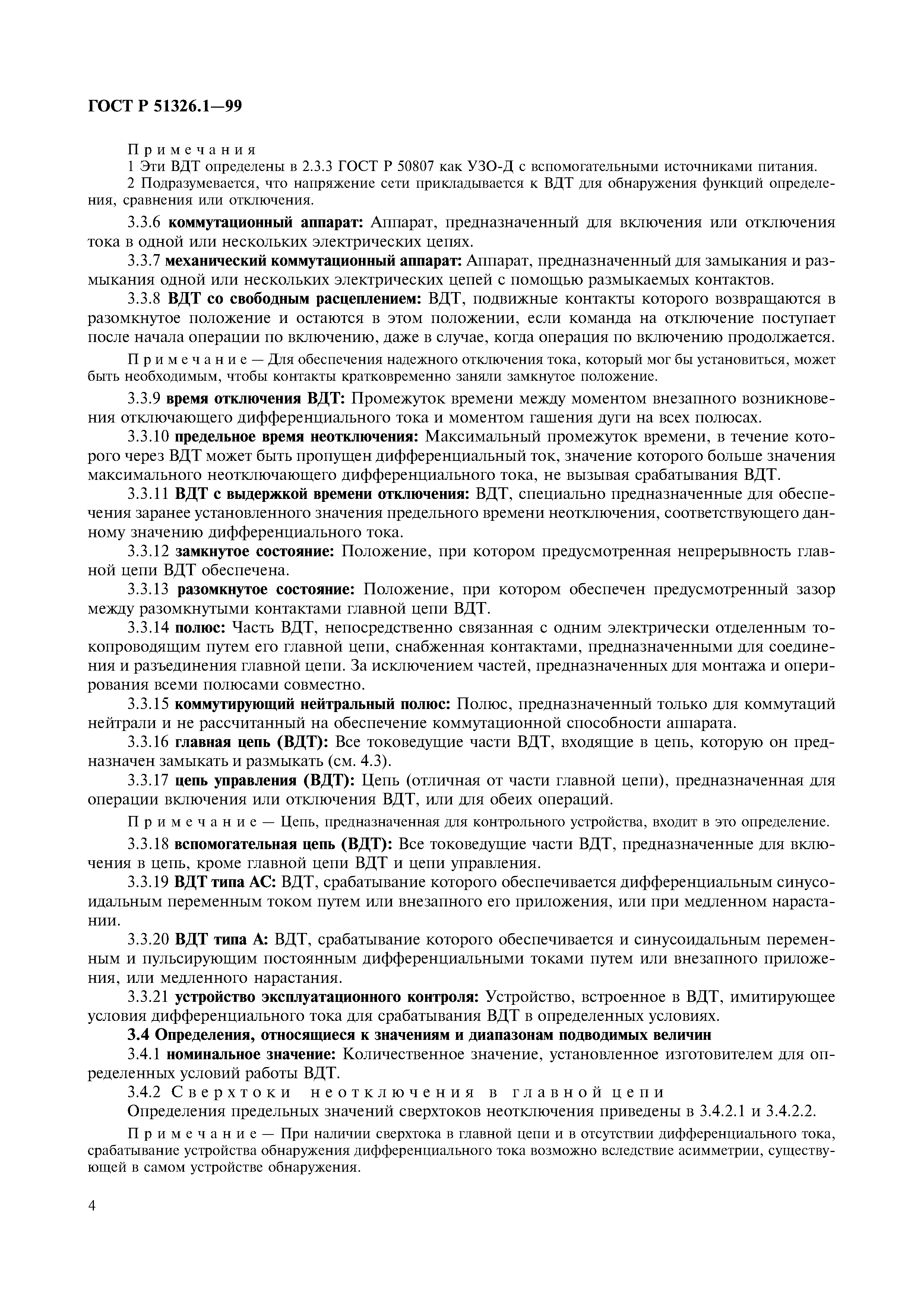 ГОСТ Р 51326.1—99

Примечания

1 Эти ВДТ определены в 2.3.3 ГОСТ Р 50807 как УЗО-Д с вспомогательными источниками питания.

2 Подразумевается, что напряжение сети прикладывается к ВДТ для обнаружения функций определения, сравнения или отключения.

3.3.6 коммутационный аппарат: Аппарат, предназначенный для включения или отключения тока в одной или нескольких электрических цепях.

3.3.7 механический коммутационный аппарат: Аппарат, предназначенный для замыкания и размыкания одной или нескольких электрических цепей с помощью размыкаемых контактов.

3.3.8 ВДТ со свободным расцеплением: ВДТ, подвижные контакты которого возвращаются в разомкнутое положение и остаются в этом положении, если команда на отключение поступает после начала операции по включению, даже в случае, когда операция по включению продолжается.

Примечание — Для обеспечения надежного отключения тока, который мог бы установиться, может быть необходимым, чтобы контакты кратковременно заняли замкнутое положение.

3.3.9 время отключения ВДТ: Промежуток времени между моментом внезапного возникновения отключающего дифференциального тока и моментом гашения дуги на всех полюсах.

3.3.10 предельное время неотключения: Максимальный промежуток времени, в течение которого через ВДТ может быть пропущен дифференциальный ток, значение которого больше значения максимального неотключающего дифференциального тока, не вызывая срабатывания ВДТ.

3.3.11 ВДТ с выдержкой времени отключения: ВДТ, специально предназначенные для обеспечения заранее установленного значения предельного времени неотключения, соответствующего данному значению дифференциального тока.

3.3.12 замкнутое состояние: Положение, при котором предусмотренная непрерывность главной цепи ВДТ обеспечена.

3.3.13 разомкнутое состояние: Положение, при котором обеспечен предусмотренный зазор между разомкнутыми контактами главной цепи ВДТ.

3.3.14 полюс: Часть ВДТ, непосредственно связанная с одним электрически отделенным токопроводящим путем его главной цепи, снабженная контактами, предназначенными для соединения и разъединения главной цепи. За исключением частей, предназначенных для монтажа и оперирования всеми полюсами совместно.

3.3.15 коммутирующий нейтральный полюс: Полюс, предназначенный только для коммутаций нейтрали и не рассчитанный на обеспечение коммутационной способности аппарата.

3.3.16 главная цепь (ВДТ): Все токоведущие части ВДТ, входящие в цепь, которую он предназначен замыкать и размыкать (см. 4.3).

3.3.17 цепь управления (ВДТ): Цепь (отличная от части главной цепи), предназначенная для операции включения или отключения ВДТ, или для обеих операций.

Примечание — Цепь, предназначенная для контрольного устройства, входит в это определение.

3.3.18 вспомогательная цепь (ВДТ): Все токоведущие части ВДТ, предназначенные для включения в цепь, кроме главной цепи ВДТ и цепи управления.

3.3.19 ВДТ типа АС: ВДТ, срабатывание которого обеспечивается дифференциальным синусоидальным переменным током путем или внезапного его приложения, или при медленном нарастании.

3.3.20 ВДТ типа А: ВДТ, срабатывание которого обеспечивается и синусоидальным переменным и пульсирующим постоянным дифференциальными токами путем или внезапного приложения, или медленного нарастания.

3.3.21 устройство эксплуатационного контроля: Устройство, встроенное в ВДТ, имитирующее условия дифференциального тока для срабатывания ВДТ в определенных условиях.

3.4 Определения, относящиеся к значениям и диапазонам подводимых величин

3.4.1 номинальное значение: Количественное значение, установленное изготовителем для определенных условий работы ВДТ.

3.4.2 Сверхтоки неотключения в главной цепи

Определения предельных значений сверхтоков неотключения приведены в 3.4.2.1 и 3.4.2.2.

Примечание — При наличии сверхтока в главной цепи и в отсутствии дифференциального тока, срабатывание устройства обнаружения дифференциального тока возможно вследствие асимметрии, существующей в самом устройстве обнаружения.

4